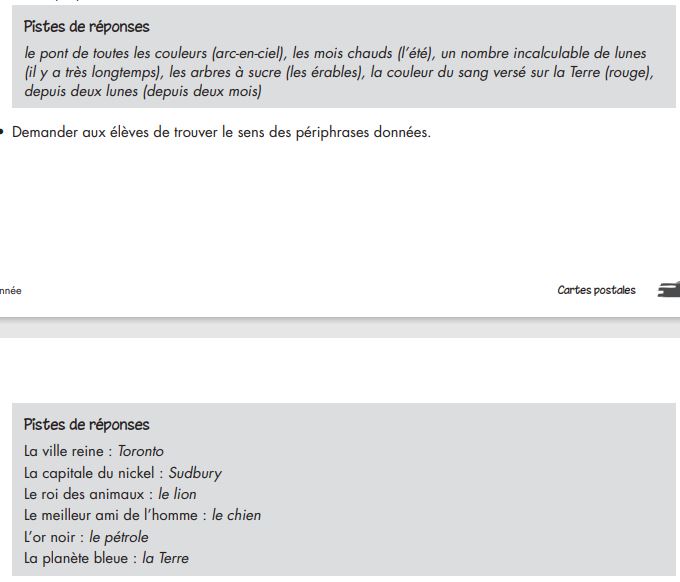 Pistes de réponses
le pont de toutes les couleurs (arc-en-ciel), les mois chauds (l'été), un nombre incalculable de lunes (il y a très longtemps), les arbres à sucre (les érables), la couleur du sang versé sur la Terre (rouge), depuis deux lunes (depuis deux mois)

• Demander aux élèves de trouver le sens des périphrases données.

nnée

Cartes postales

Pistes de réponses
La ville reine : Toronto
La capitale du nickel : Sudbury
Le roi des animaux : le lion
Le meilleur ami de l'homme : le chien
L'or noir : le pétrole
La planète bleue : la Terre